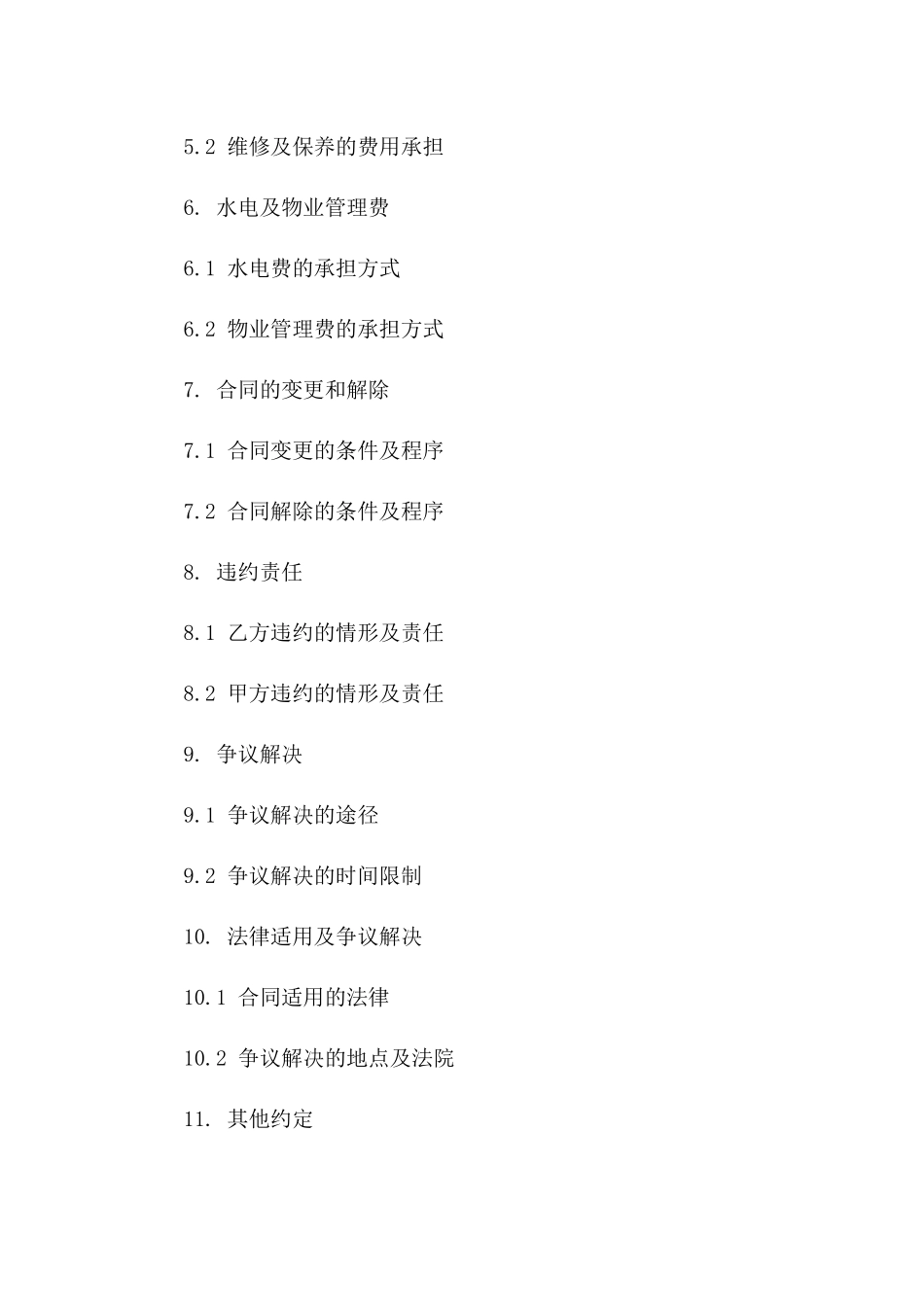 5.2 维修及保养的费用承担

6. 水电及物业管理费

6.1 水电费的承担方式

6.2 物业管理费的承担方式

7. 合同的变更和解除

7.1 合同变更的条件及程序

7.2 合同解除的条件及程序

8. 违约责任

8.1 乙方违约的情形及责任

8.2 甲方违约的情形及责任

9. 争议解决

9.1 争议解决的途径

9.2 争议解决的时间限制

10. 法律适用及争议解决

10.1 合同适用的法律

10.2 争议解决的地点及法院

11. 其他约定